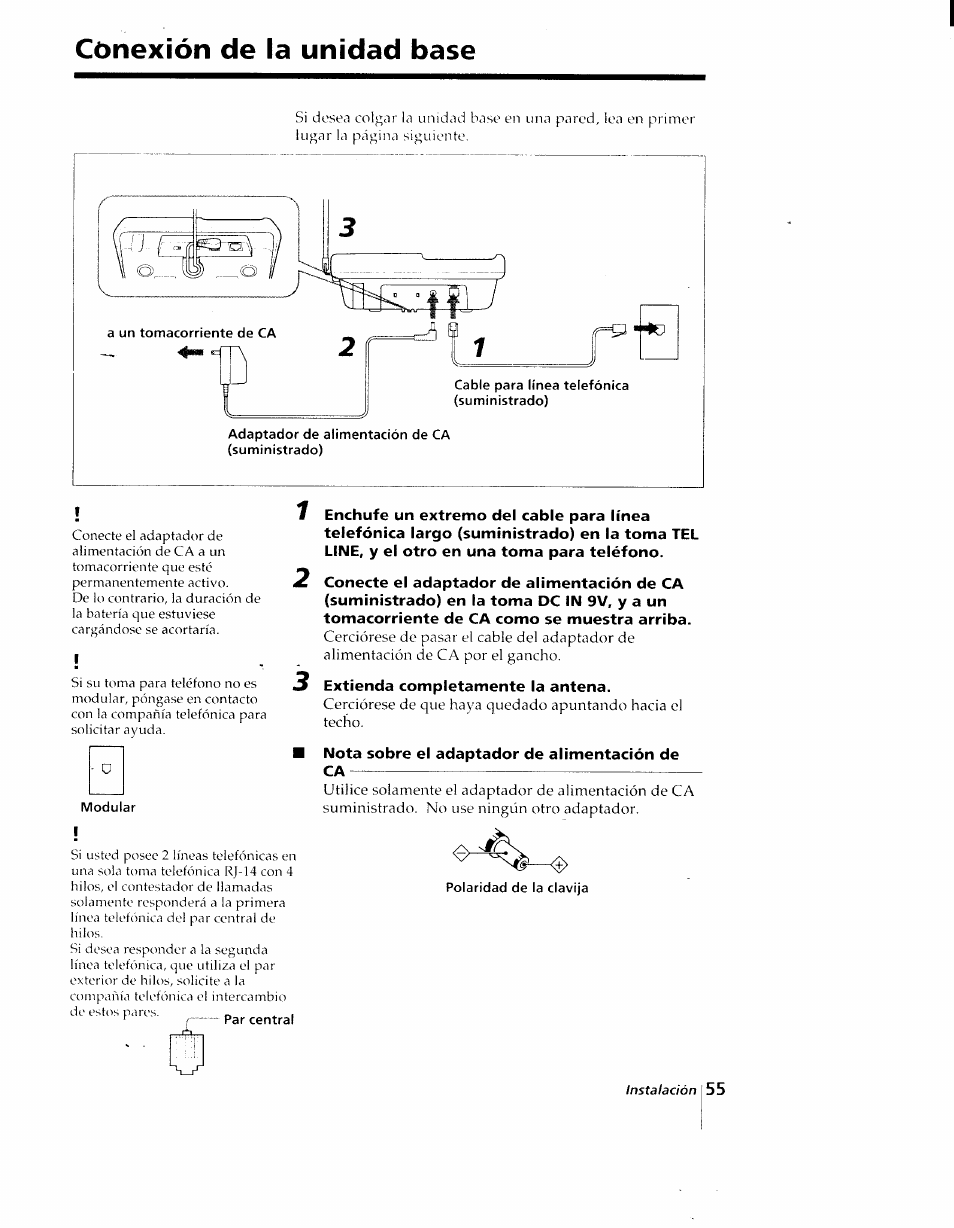 Conexión de la unidad base

Si desea colgar la unidad base en una pared, lea en primer lugar la página siguiente.

3

a un tomacorriente de CA

2

1

Cable para línea telefónica (suministrado)

Adaptador de alimentación de CA (suministrado)

!

Conecte el adaptador de alimentación de CA a un tomacorriente que esté permanentemente activo. De lo contrario, la duración de la batería que estuviese cargándose se acortaría.

!

Si su toma para teléfono no es modular, póngase en contacto con la compañía telefónica para solicitar ayuda.

Modular

!

Si usted posee 2 líneas telefónicas en una sola toma telefónica RJ-14 con 4 hilos, el contestador de llamadas solamente responderá a la primera línea telefónica del par central de hilos.
Si desea responder a la segunda línea telefónica, que utiliza el par exterior de hilos, solicite a la compañía telefónica el intercambio de estos pares.

Par central

1 Enchufe un extremo del cable para línea telefónica largo (suministrado) en la toma TEL LINE, y el otro en una toma para teléfono.

2 Conecte el adaptador de alimentación de CA (suministrado) en la toma DC IN 9V, y a un tomacorriente de CA como se muestra arriba.
Cerciórese de pasar el cable del adaptador de alimentación de CA por el gancho.

3 Extienda completamente la antena.
Cerciórese de que haya quedado apuntando hacia el techo.

■ Nota sobre el adaptador de alimentación de CA

Utilice solamente el adaptador de alimentación de CA suministrado. No use ningún otro adaptador.

Polaridad de la clavija

Instalación 55